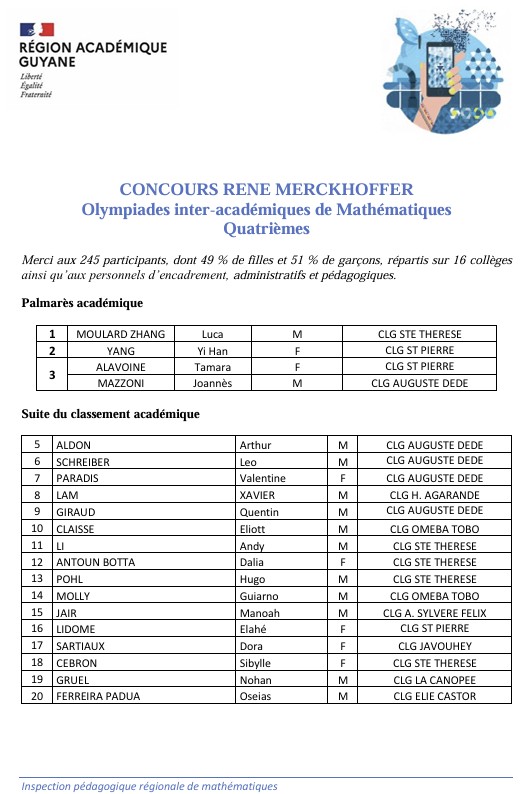 RÉGION ACADÉMIQUE GUYANE
Liberté
Égalité
Fraternité

CONCOURS RENE MERCKHOFFER
Olympiades inter-académiques de Mathématiques
Quatrièmes

Merci aux 245 participants, dont 49 % de filles et 51 % de garçons, répartis sur 16 collèges ainsi qu'aux personnels d'encadrement, administratifs et pédagogiques.

Palmarès académique

| 1 | MOULARD ZHANG | Luca | M | CLG STE THERESE |
|---|---|---|---|---|
| 2 | YANG | Yi Han | F | CLG ST PIERRE |
| 3 | ALAVOINE | Tamara | F | CLG ST PIERRE |
| | MAZZONI | Joannès | M | CLG AUGUSTE DEDE |

Suite du classement académique

| 5 | ALDON | Arthur | M | CLG AUGUSTE DEDE |
|---|---|---|---|---|
| 6 | SCHREIBER | Leo | M | CLG AUGUSTE DEDE |
| 7 | PARADIS | Valentine | F | CLG AUGUSTE DEDE |
| 8 | LAM | XAVIER | M | CLG H. AGARANDE |
| 9 | GIRAUD | Quentin | M | CLG AUGUSTE DEDE |
| 10 | CLAISSE | Eliott | M | CLG OMEBA TOBO |
| 11 | LI | Andy | M | CLG STE THERESE |
| 12 | ANTOUN BOTTA | Dalia | F | CLG STE THERESE |
| 13 | POHL | Hugo | M | CLG STE THERESE |
| 14 | MOLLY | Guiarno | M | CLG OMEBA TOBO |
| 15 | JAIR | Manoah | M | CLG A. SYLVERE FELIX |
| 16 | LIDOME | Elahé | F | CLG ST PIERRE |
| 17 | SARTIAUX | Dora | F | CLG JAVOUHEY |
| 18 | CEBRON | Sibylle | F | CLG STE THERESE |
| 19 | GRUEL | Nohan | M | CLG LA CANOPEE |
| 20 | FERREIRA PADUA | Oseias | M | CLG ELIE CASTOR |

Inspection pédagogique régionale de mathématiques